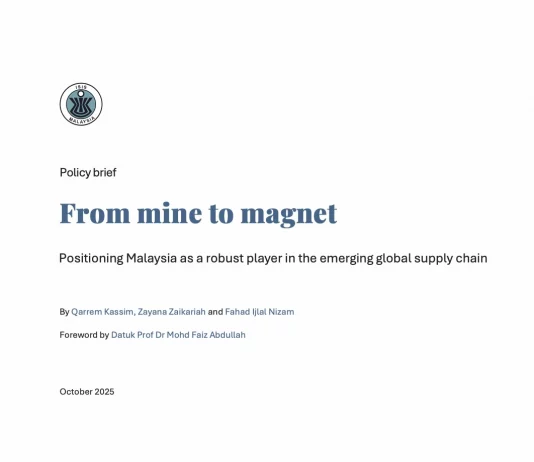 ISIS
MALAYSIA

Policy brief

From mine to magnet

Positioning Malaysia as a robust player in the emerging global supply chain

By Qarrem Kassim, Zayana Zaikariah and Fahad Ijlal Nizam

Foreword by Datuk Prof Dr Mohd Faiz Abdullah

October 2025